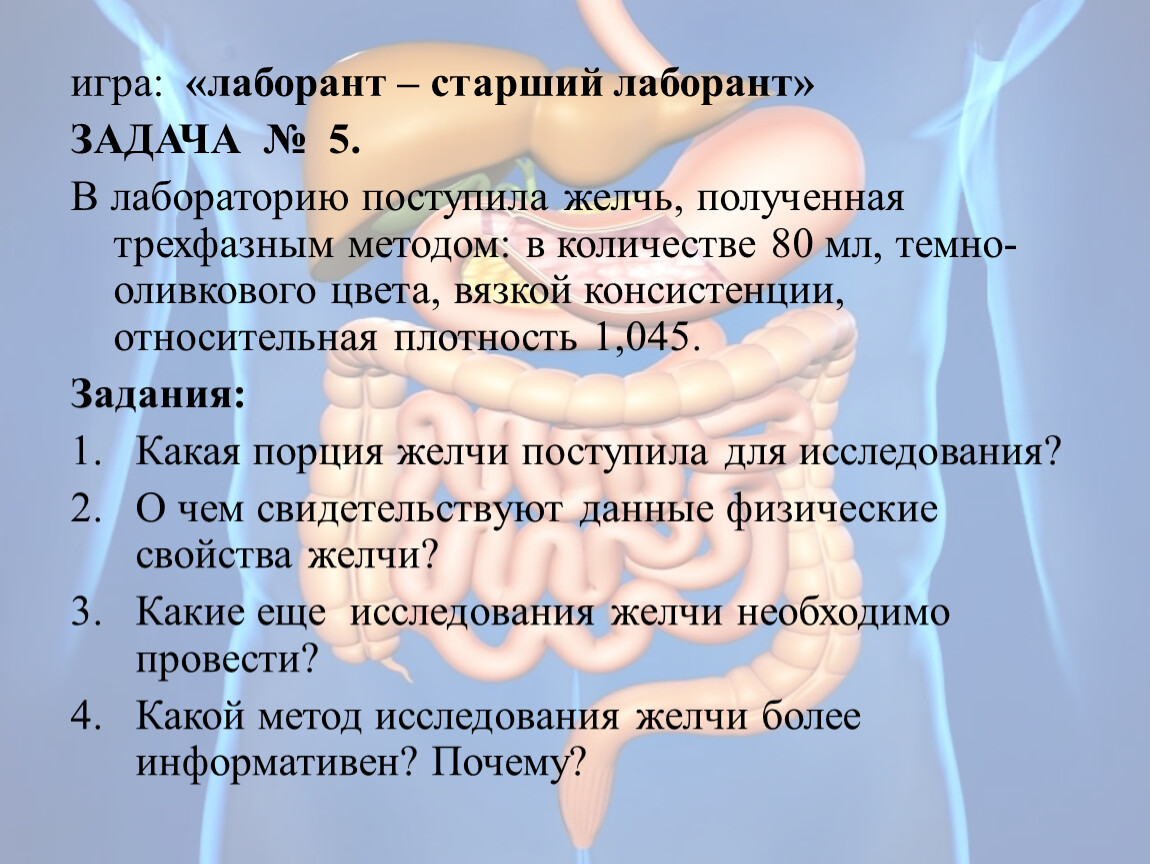 игра: «лаборант – старший лаборант»

ЗАДАЧА № 5.

В лабораторию поступила желчь, полученная трехфазным методом: в количестве 80 мл, темно-оливкового цвета, вязкой консистенции, относительная плотность 1,045.

Задания:

1. Какая порция желчи поступила для исследования?
2. О чем свидетельствуют данные физические свойства желчи?
3. Какие еще исследования желчи необходимо провести?
4. Какой метод исследования желчи более информативен? Почему?